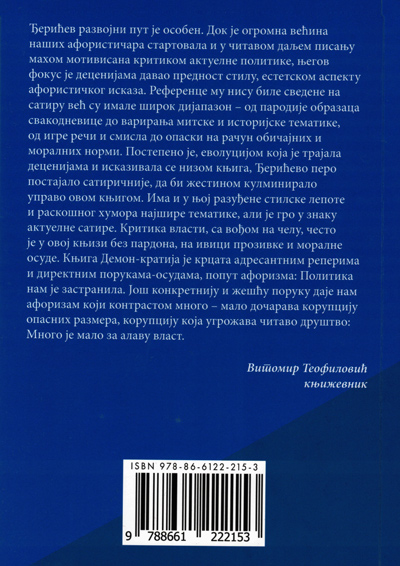 Ђерићев развојни пут је особен. Док је огромна већина наших афористичара стартовала и у читавом даљем писању махом мотивисана критиком актуелне политике, његов фокус је деценијама давао предност стилу, естетском аспекту афористичког исказа. Референце му нису биле сведене на сатиру већ су имале широк дијапазон – од пародије образаца свакодневице до варирања митске и историјске тематике, од игре речи и смисла до опаски на рачун обичајних и моралних норми. Постепено је, еволуцијом која је трајала деценијама и исказивала се низом књига, Ђерићево перо постајало сатиричније, да би жестином кулминирало управо овом књигом. Има и у њој разуђене стилске лепоте и раскошног хумора најшире тематике, али је гро у знаку актуелне сатире. Критика власти, са вођом на челу, често је у овој књизи без пардона, на ивици прозивке и моралне осуде. Књига Демон-кратија је крцата адресантним реперима и директним порукама-осудама, попут афоризма: Политика нам је застранила. Још конкретнију и жешћу поруку даје нам афоризам који контрастом много – мало дочарава корупцију опасних размера, корупцију која угрожава читаво друштво: Много је мало за алаву власт.

Витомир Теофиловић
књижевник

ISBN 978-86-6122-215-3

9 788661 222153